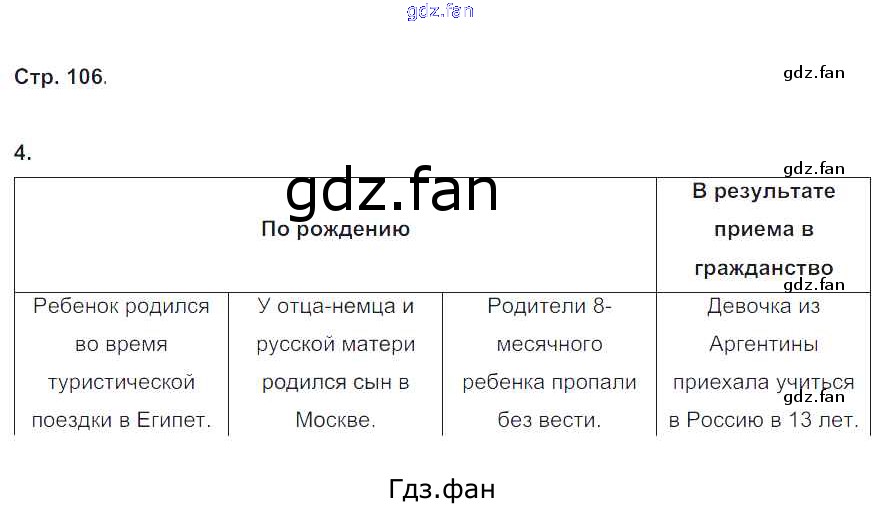 Стр. 106.

4.

| По рождению | | | В результате приема в гражданство |
|---|---|---|---|
| Ребенок родился во время туристической поездки в Египет. | У отца-немца и русской матери родился сын в Москве. | Родители 8-месячного ребенка пропали без вести. | Девочка из Аргентины приехала учиться в Россию в 13 лет. |

Гдз.фан

gdz.fan